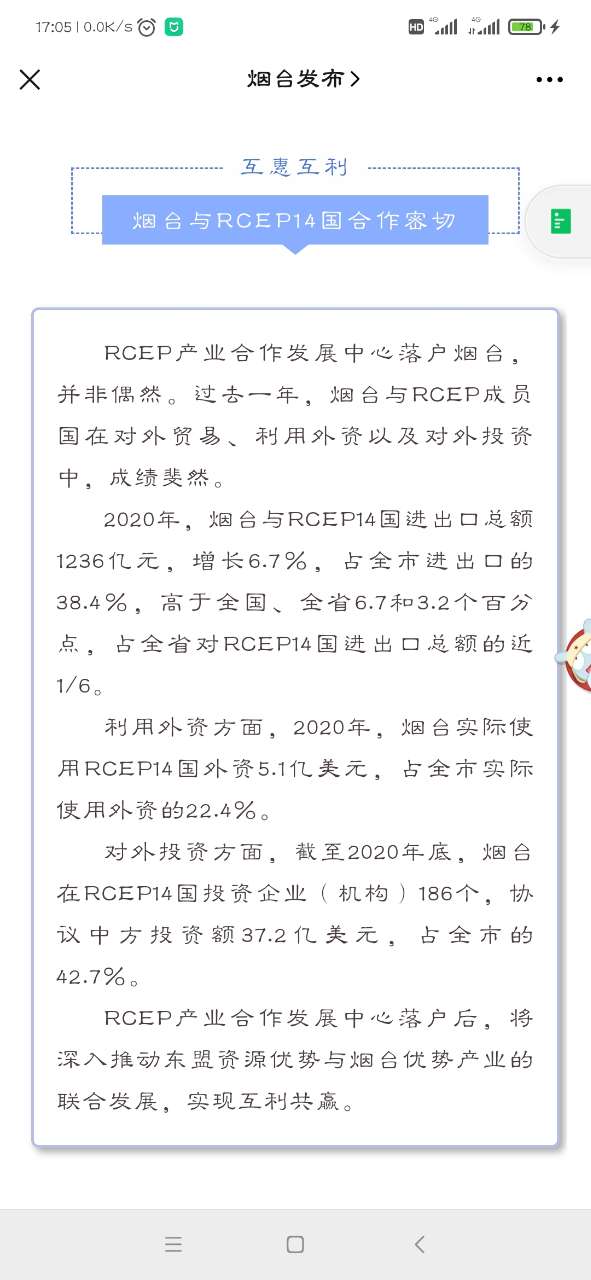 17:05 | 0.0K/s

HD 4G 4G 78

烟台发布 >

互惠互利

烟台与RCEP14国合作密切

RCEP产业合作发展中心落户烟台，并非偶然。过去一年，烟台与RCEP成员国在对外贸易、利用外资以及对外投资中，成绩斐然。

2020年，烟台与RCEP14国进出口总额1236亿元，增长6.7%，占全市进出口的38.4%，高于全国、全省6.7和3.2个百分点，占全省对RCEP14国进出口总额的近1/6。

利用外资方面，2020年，烟台实际使用RCEP14国外资5.1亿美元，占全市实际使用外资的22.4%。

对外投资方面，截至2020年底，烟台在RCEP14国投资企业（机构）186个，协议中方投资额37.2亿美元，占全市的42.7%。

RCEP产业合作发展中心落户后，将深入推动东盟资源优势与烟台优势产业的联合发展，实现互利共赢。